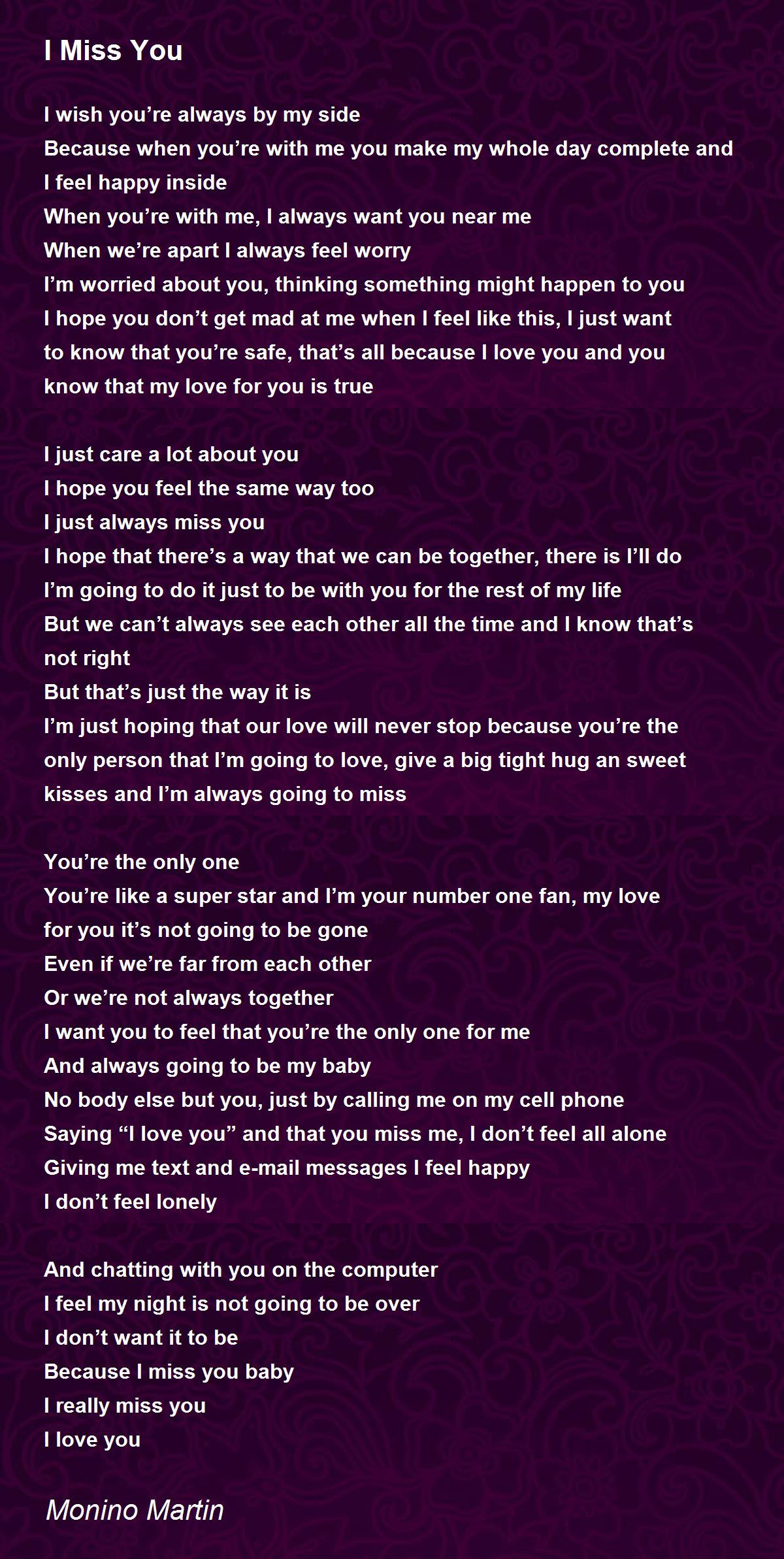 I Miss You

I wish you're always by my side
Because when you're with me you make my whole day complete and I feel happy inside
When you're with me, I always want you near me
When we're apart I always feel worry
I'm worried about you, thinking something might happen to you
I hope you don't get mad at me when I feel like this, I just want to know that you're safe, that's all because I love you and you know that my love for you is true

I just care a lot about you
I hope you feel the same way too
I just always miss you
I hope that there's a way that we can be together, there is I'll do
I'm going to do it just to be with you for the rest of my life
But we can't always see each other all the time and I know that's not right
But that's just the way it is
I'm just hoping that our love will never stop because you're the only person that I'm going to love, give a big tight hug an sweet kisses and I'm always going to miss

You're the only one
You're like a super star and I'm your number one fan, my love for you it's not going to be gone
Even if we're far from each other
Or we're not always together
I want you to feel that you're the only one for me
And always going to be my baby
No body else but you, just by calling me on my cell phone
Saying "I love you" and that you miss me, I don't feel all alone
Giving me text and e-mail messages I feel happy
I don't feel lonely

And chatting with you on the computer
I feel my night is not going to be over
I don't want it to be
Because I miss you baby
I really miss you
I love you

Monino Martin